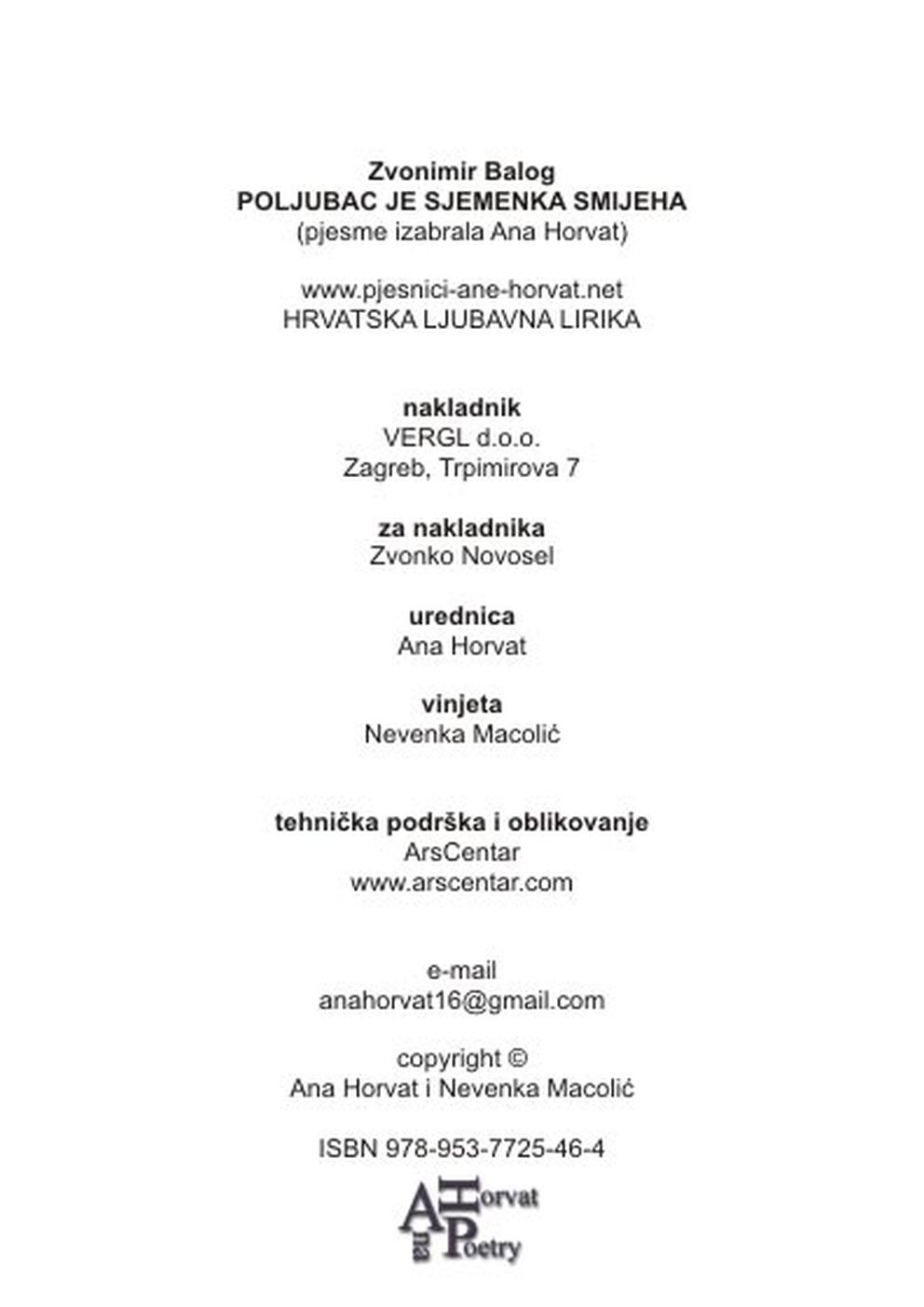 Zvonimir Balog
POLJUBAC JE SJEMENKA SMIJEHA
(pjesme izabrala Ana Horvat)

www.pjesnici-ane-horvat.net
HRVATSKA LJUBAVNA LIRIKA

nakladnik
VERGL d.o.o.
Zagreb, Trpimirova 7

za nakladnika
Zvonko Novosel

urednica
Ana Horvat

vinjeta
Nevenka Macolić

tehnička podrška i oblikovanje
ArsCentar
www.arscentar.com

e-mail
anahorvat16@gmail.com

copyright ©
Ana Horvat i Nevenka Macolić

ISBN 978-953-7725-46-4

Ana Horvat Poetry